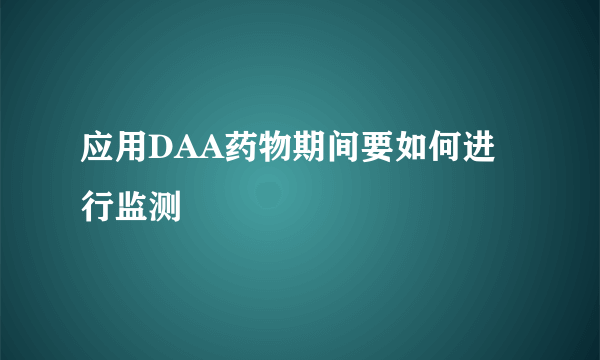 应用DAA药物期间要如何进行监测